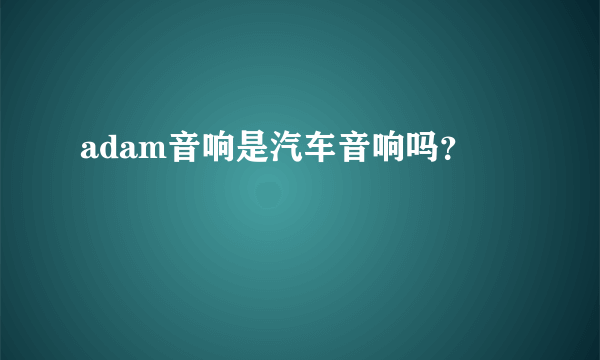 adam音响是汽车音响吗?